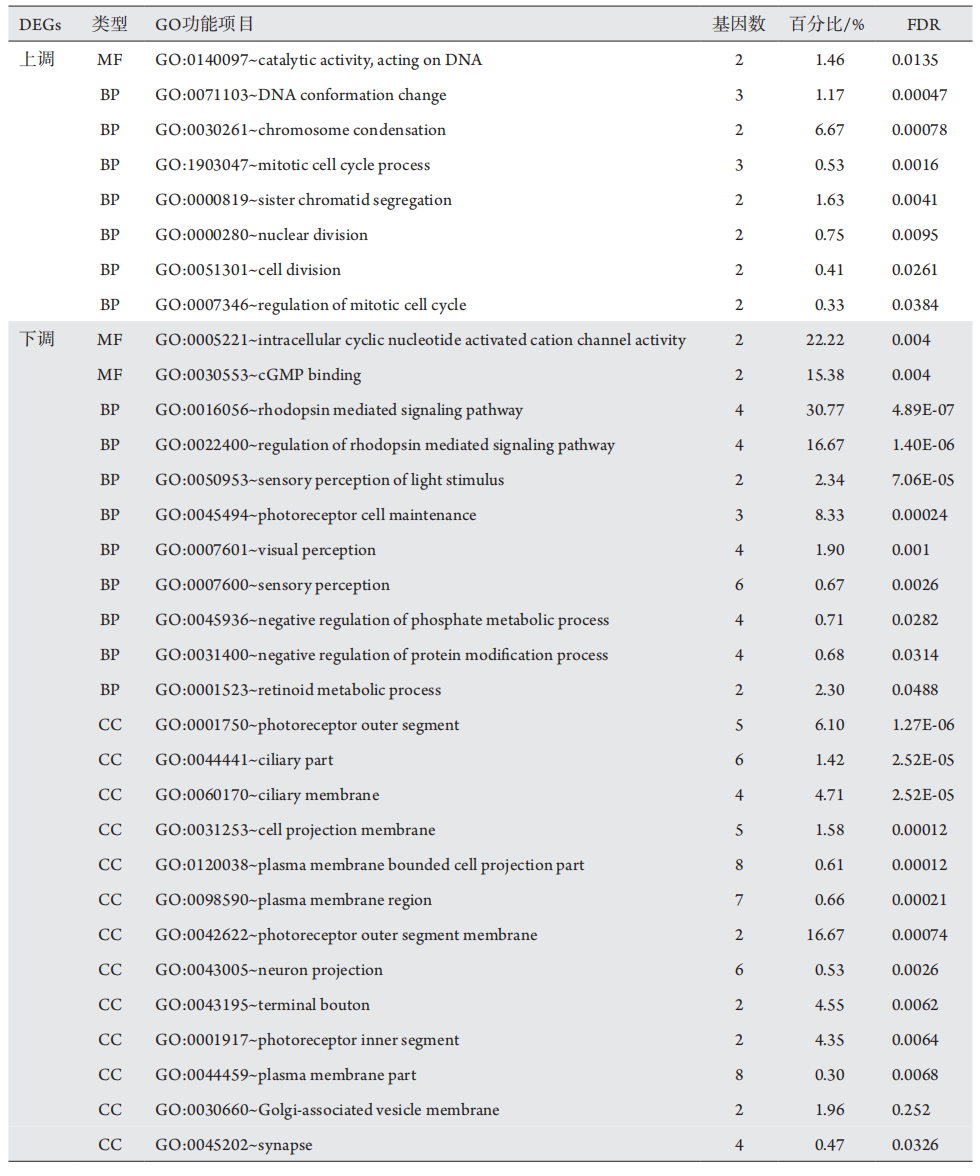 | DEGs | 类型 | GO功能项目 | 基因数 | 百分比/% | FDR |
|---|---|---|---|---|---|
| 上调 | MF | GO:0140097~catalytic activity, acting on DNA | 2 | 1.46 | 0.0135 |
| | BP | GO:0071103~DNA conformation change | 3 | 1.17 | 0.00047 |
| | BP | GO:0030261~chromosome condensation | 2 | 6.67 | 0.00078 |
| | BP | GO:1903047~mitotic cell cycle process | 3 | 0.53 | 0.0016 |
| | BP | GO:0000819~sister chromatid segregation | 2 | 1.63 | 0.0041 |
| | BP | GO:0000280~nuclear division | 2 | 0.75 | 0.0095 |
| | BP | GO:0051301~cell division | 2 | 0.41 | 0.0261 |
| | BP | GO:0007346~regulation of mitotic cell cycle | 2 | 0.33 | 0.0384 |
| 下调 | MF | GO:0005221~intracellular cyclic nucleotide activated cation channel activity | 2 | 22.22 | 0.004 |
| | MF | GO:0030553~cGMP binding | 2 | 15.38 | 0.004 |
| | BP | GO:0016056~rhodopsin mediated signaling pathway | 4 | 30.77 | 4.89E-07 |
| | BP | GO:0022400~regulation of rhodopsin mediated signaling pathway | 4 | 16.67 | 1.40E-06 |
| | BP | GO:0050953~sensory perception of light stimulus | 2 | 2.34 | 7.06E-05 |
| | BP | GO:0045494~photoreceptor cell maintenance | 3 | 8.33 | 0.00024 |
| | BP | GO:0007601~visual perception | 4 | 1.90 | 0.001 |
| | BP | GO:0007600~sensory perception | 6 | 0.67 | 0.0026 |
| | BP | GO:0045936~negative regulation of phosphate metabolic process | 4 | 0.71 | 0.0282 |
| | BP | GO:0031400~negative regulation of protein modification process | 4 | 0.68 | 0.0314 |
| | BP | GO:0001523~retinoid metabolic process | 2 | 2.30 | 0.0488 |
| | CC | GO:0001750~photoreceptor outer segment | 5 | 6.10 | 1.27E-06 |
| | CC | GO:0044441~ciliary part | 6 | 1.42 | 2.52E-05 |
| | CC | GO:0060170~ciliary membrane | 4 | 4.71 | 2.52E-05 |
| | CC | GO:0031253~cell projection membrane | 5 | 1.58 | 0.00012 |
| | CC | GO:0120038~plasma membrane bounded cell projection part | 8 | 0.61 | 0.00012 |
| | CC | GO:0098590~plasma membrane region | 7 | 0.66 | 0.00021 |
| | CC | GO:0042622~photoreceptor outer segment membrane | 2 | 16.67 | 0.00074 |
| | CC | GO:0043005~neuron projection | 6 | 0.53 | 0.0026 |
| | CC | GO:0043195~terminal bouton | 2 | 4.55 | 0.0062 |
| | CC | GO:0001917~photoreceptor inner segment | 2 | 4.35 | 0.0064 |
| | CC | GO:0044459~plasma membrane part | 8 | 0.30 | 0.0068 |
| | CC | GO:0030660~Golgi-associated vesicle membrane | 2 | 1.96 | 0.252 |
| | CC | GO:0045202~synapse | 4 | 0.47 | 0.0326 |